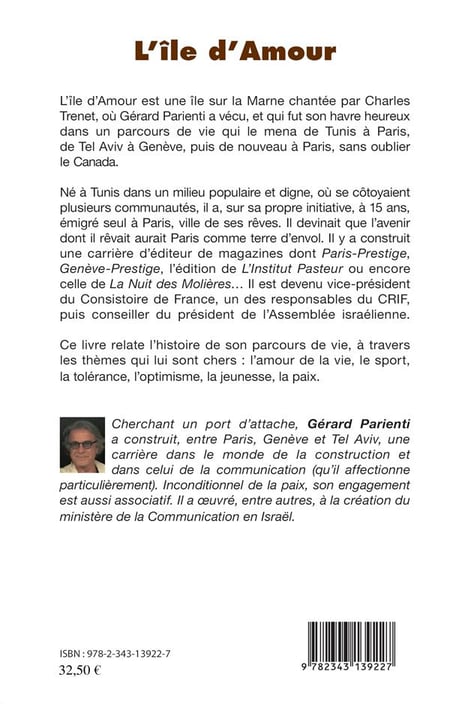 L'île d'Amour

L'île d'Amour est une île sur la Marne chantée par Charles Trenet, où Gérard Parienti a vécu, et qui fut son havre heureux dans un parcours de vie qui le mena de Tunis à Paris, de Tel Aviv à Genève, puis de nouveau à Paris, sans oublier le Canada.

Né à Tunis dans un milieu populaire et digne, où se côtoyaient plusieurs communautés, il a, sur sa propre initiative, à 15 ans, émigré seul à Paris, ville de ses rêves. Il devinait que l'avenir dont il rêvait aurait Paris comme terre d'envol. Il y a construit une carrière d'éditeur de magazines dont Paris-Prestige, Genève-Prestige, l'édition de L'Institut Pasteur ou encore celle de La Nuit des Molières… Il est devenu vice-président du Consistoire de France, un des responsables du CRIF, puis conseiller du président de l'Assemblée israélienne.

Ce livre relate l'histoire de son parcours de vie, à travers les thèmes qui lui sont chers : l'amour de la vie, le sport, la tolérance, l'optimisme, la jeunesse, la paix.

Cherchant un port d'attache, Gérard Parienti a construit, entre Paris, Genève et Tel Aviv, une carrière dans le monde de la construction et dans celui de la communication (qu'il affectionne particulièrement). Inconditionnel de la paix, son engagement est aussi associatif. Il a œuvré, entre autres, à la création du ministère de la Communication en Israël.

ISBN : 978-2-343-13922-7
32,50 €

9 782343 139227